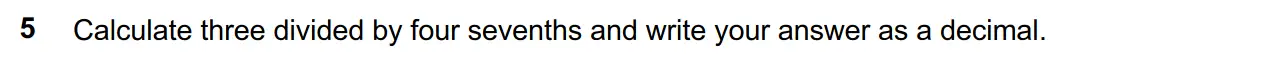 5 Calculate three divided by four sevenths and write your answer as a decimal.